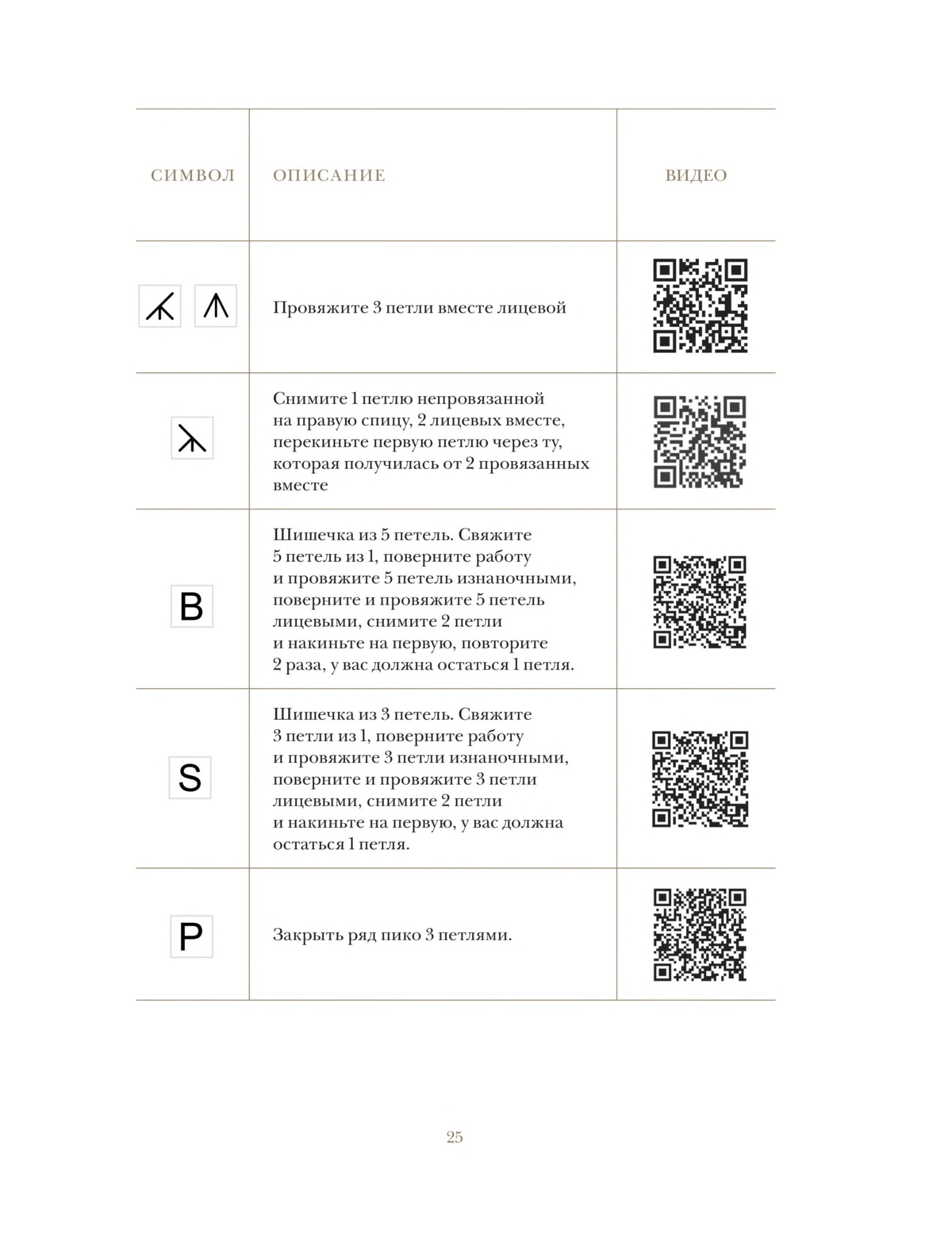 | СИМВОЛ | ОПИСАНИЕ | ВИДЕО |
|---|---|---|
| | Провяжите 3 петли вместе лицевой | |
| | Снимите 1 петлю непровязанной на правую спицу, 2 лицевых вместе, перекиньте первую петлю через ту, которая получилась от 2 провязанных вместе | |
| B | Шишечка из 5 петель. Свяжите 5 петель из 1, поверните работу и провяжите 5 петель изнаночными, поверните и провяжите 5 петель лицевыми, снимите 2 петли и накиньте на первую, повторите 2 раза, у вас должна остаться 1 петля. | |
| S | Шишечка из 3 петель. Свяжите 3 петли из 1, поверните работу и провяжите 3 петли изнаночными, поверните и провяжите 3 петли лицевыми, снимите 2 петли и накиньте на первую, у вас должна остаться 1 петля. | |
| P | Закрыть ряд пико 3 петлями. | |

25